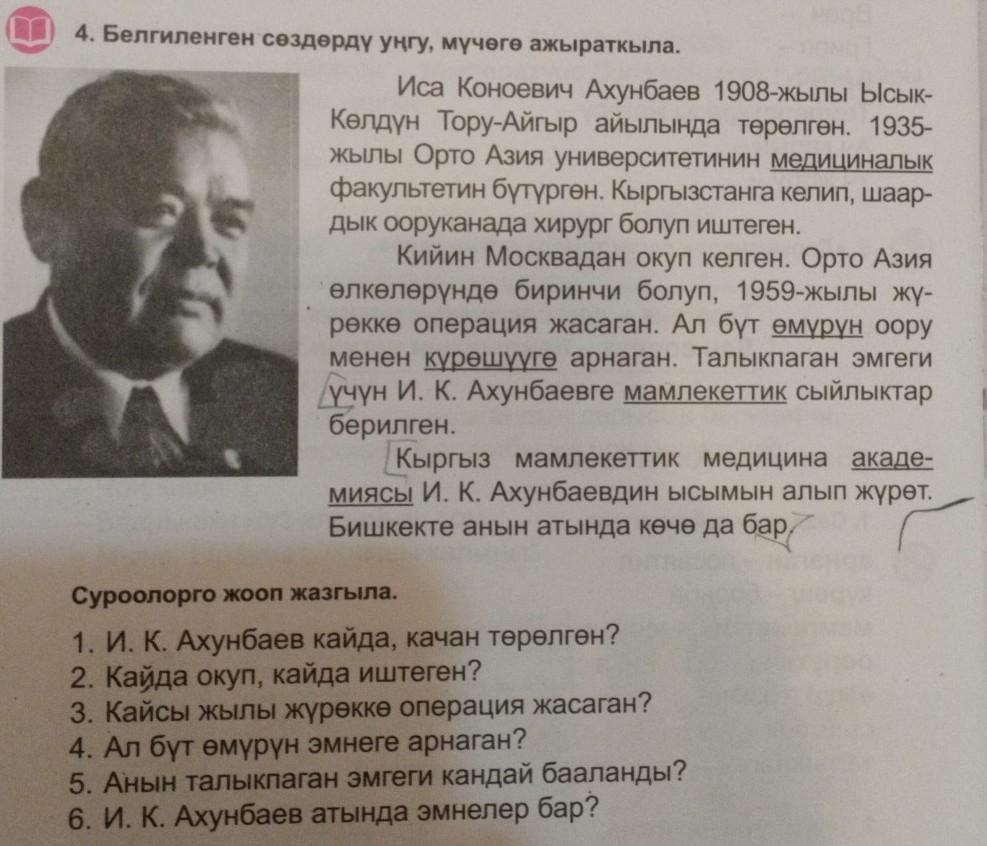 4. Белгиленген сөздөрдү уңгу, мүчөгө ажыраткыла.

Иса Коноевич Ахунбаев 1908-жылы Ысык-Көлдүн Тору-Айгыр айылында төрөлгөн. 1935-жылы Орто Азия университетинин медициналык факультетин бүтүргөн. Кыргызстанга келип, шаардык ооруканада хирург болуп иштеген.

Кийин Москвадан окуп келген. Орто Азия өлкөлөрүндө биринчи болуп, 1959-жылы жүрөккө операция жасаган. Ал бүт өмүрүн оору менен күрөшүүгө арнаган. Талыкпаган эмгеги үчүн И. К. Ахунбаевге мамлекеттик сыйлыктар берилген.

Кыргыз мамлекеттик медицина академиясы И. К. Ахунбаевдин ысымын алып жүрөт. Бишкекте анын атында көчө да бар.

Суроолорго жооп жазгыла.

1. И. К. Ахунбаев кайда, качан төрөлгөн?
2. Кайда окуп, кайда иштеген?
3. Кайсы жылы жүрөккө операция жасаган?
4. Ал бүт өмүрүн эмнеге арнаган?
5. Анын талыкпаган эмгеги кандай бааланды?
6. И. К. Ахунбаев атында эмнелер бар?